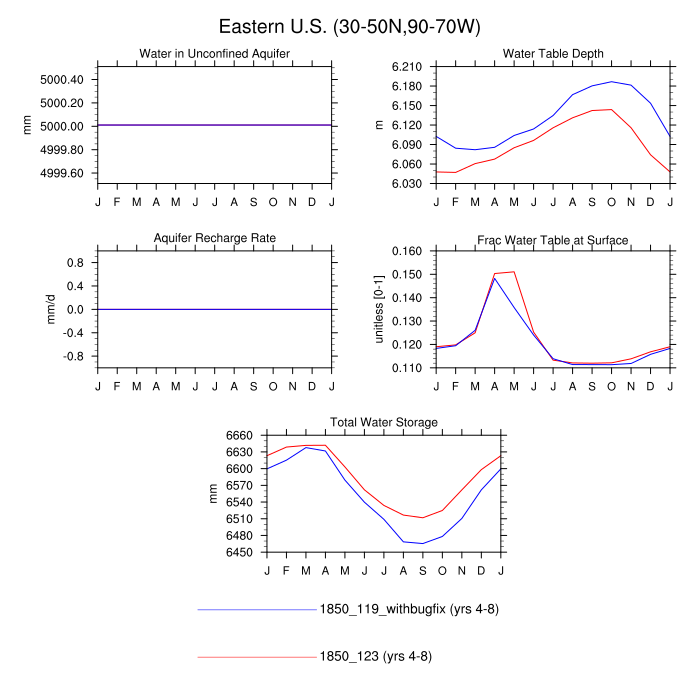 Eastern U.S. (30-50N,90-70W)

Water in Unconfined Aquifer

mm

5000.40
5000.20
5000.00
4999.80
4999.60

J F M A M J J A S O N D J

Water Table Depth

m

6.210
6.180
6.150
6.120
6.090
6.060
6.030

J F M A M J J A S O N D J

Aquifer Recharge Rate

mm/d

0.8
0.4
0.0
-0.4
-0.8

J F M A M J J A S O N D J

Frac Water Table at Surface

unitless [0-1]

0.160
0.150
0.140
0.130
0.120
0.110

J F M A M J J A S O N D J

Total Water Storage

mm

6660
6630
6600
6570
6540
6510
6480
6450

J F M A M J J A S O N D J

1850_119_withbugfix (yrs 4-8)

1850_123 (yrs 4-8)